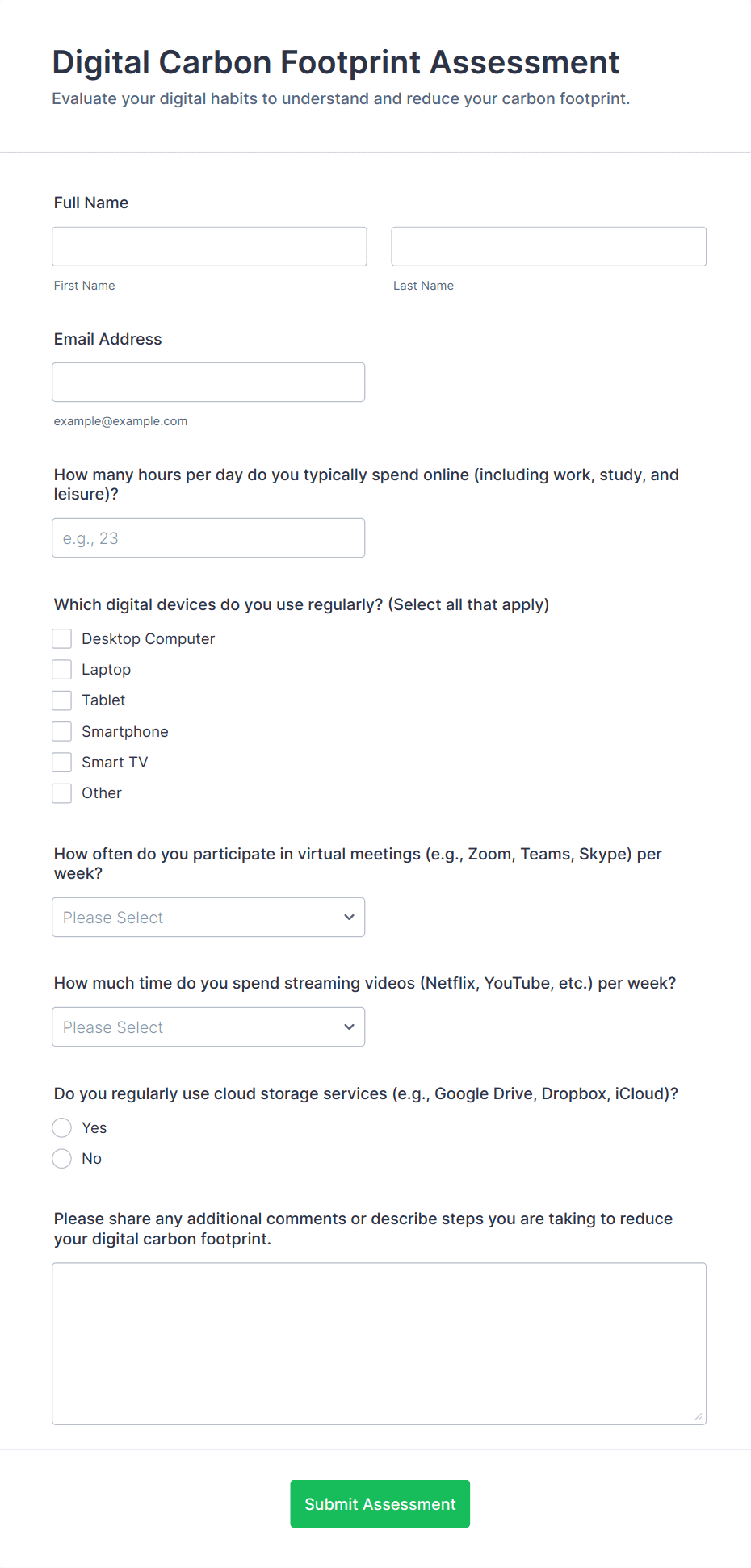 Digital Carbon Footprint Assessment
Evaluate your digital habits to understand and reduce your carbon footprint.

Full Name

First Name

Last Name

Email Address

example@example.com

How many hours per day do you typically spend online (including work, study, and leisure)?

e.g., 23

Which digital devices do you use regularly? (Select all that apply)

Desktop Computer
Laptop
Tablet
Smartphone
Smart TV
Other

How often do you participate in virtual meetings (e.g., Zoom, Teams, Skype) per week?

Please Select

How much time do you spend streaming videos (Netflix, YouTube, etc.) per week?

Please Select

Do you regularly use cloud storage services (e.g., Google Drive, Dropbox, iCloud)?

Yes
No

Please share any additional comments or describe steps you are taking to reduce your digital carbon footprint.

Submit Assessment